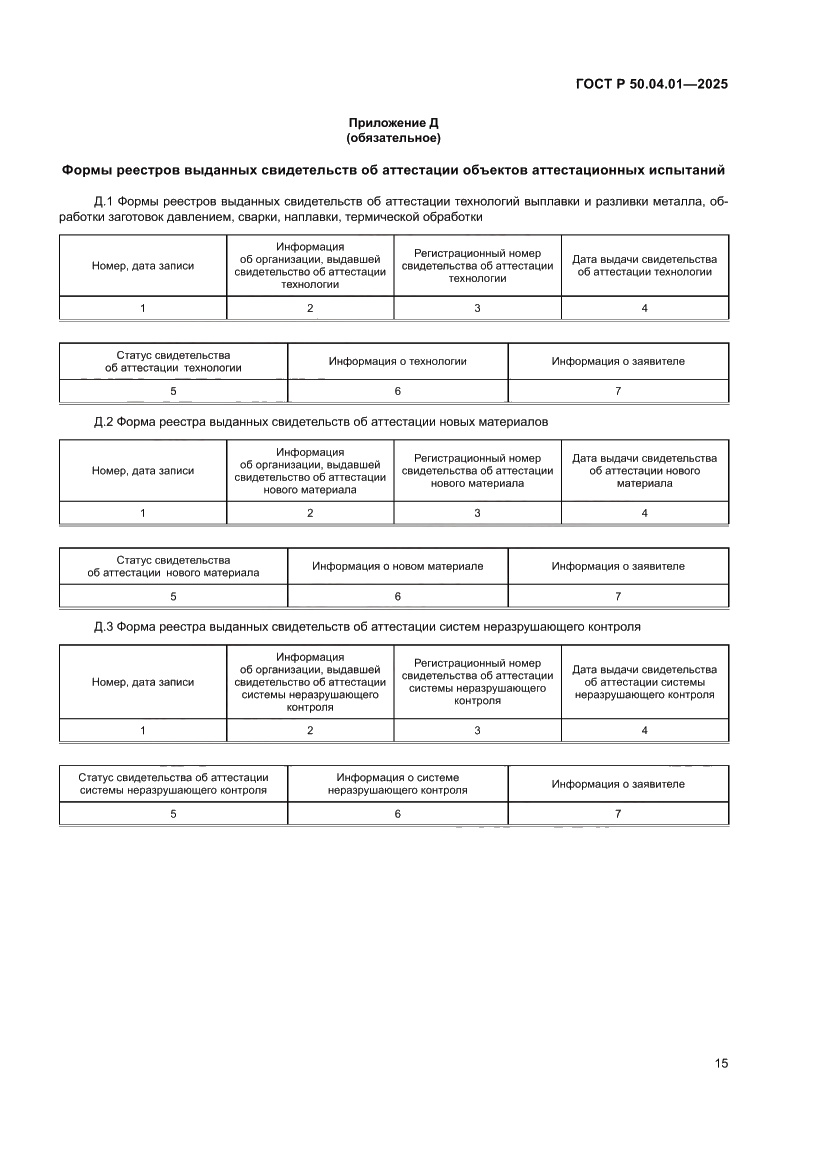 ГОСТ Р 50.04.01—2025

Приложение Д
(обязательное)

Формы реестров выданных свидетельств об аттестации объектов аттестационных испытаний

Д.1 Формы реестров выданных свидетельств об аттестации технологий выплавки и разливки металла, обработки заготовок давлением, сварки, наплавки, термической обработки

| Номер, дата записи | Информация об организации, выдавшей свидетельство об аттестации технологии | Регистрационный номер свидетельства об аттестации технологии | Дата выдачи свидетельства об аттестации технологии |
|---|---|---|---|
| 1 | 2 | 3 | 4 |

| Статус свидетельства об аттестации технологии | Информация о технологии | Информация о заявителе |
|---|---|---|
| 5 | 6 | 7 |

Д.2 Форма реестра выданных свидетельств об аттестации новых материалов

| Номер, дата записи | Информация об организации, выдавшей свидетельство об аттестации нового материала | Регистрационный номер свидетельства об аттестации нового материала | Дата выдачи свидетельства об аттестации нового материала |
|---|---|---|---|
| 1 | 2 | 3 | 4 |

| Статус свидетельства об аттестации нового материала | Информация о новом материале | Информация о заявителе |
|---|---|---|
| 5 | 6 | 7 |

Д.3 Форма реестра выданных свидетельств об аттестации систем неразрушающего контроля

| Номер, дата записи | Информация об организации, выдавшей свидетельство об аттестации системы неразрушающего контроля | Регистрационный номер свидетельства об аттестации системы неразрушающего контроля | Дата выдачи свидетельства об аттестации системы неразрушающего контроля |
|---|---|---|---|
| 1 | 2 | 3 | 4 |

| Статус свидетельства об аттестации системы неразрушающего контроля | Информация о системе неразрушающего контроля | Информация о заявителе |
|---|---|---|
| 5 | 6 | 7 |

15